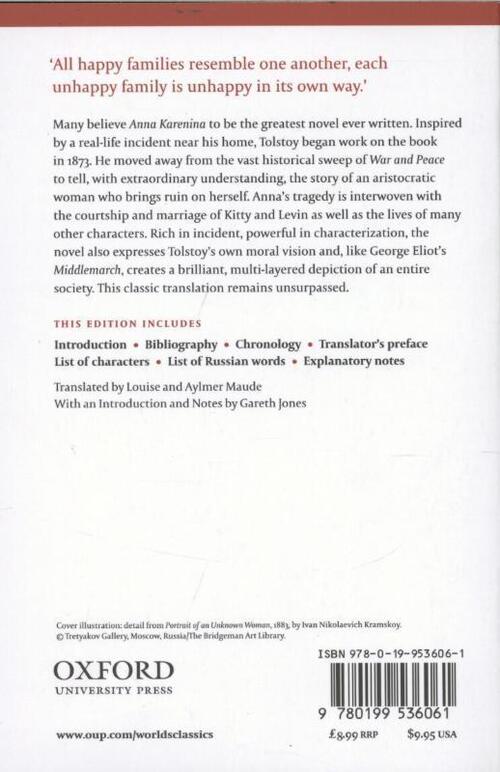 'All happy families resemble one another, each unhappy family is unhappy in its own way.'

Many believe Anna Karenina to be the greatest novel ever written. Inspired by a real-life incident near his home, Tolstoy began work on the book in 1873. He moved away from the vast historical sweep of War and Peace to tell, with extraordinary understanding, the story of an aristocratic woman who brings ruin on herself. Anna's tragedy is interwoven with the courtship and marriage of Kitty and Levin as well as the lives of many other characters. Rich in incident, powerful in characterization, the novel also expresses Tolstoy's own moral vision and, like George Eliot's Middlemarch, creates a brilliant, multi-layered depiction of an entire society. This classic translation remains unsurpassed.

THIS EDITION INCLUDES

Introduction • Bibliography • Chronology • Translator's preface
List of characters • List of Russian words • Explanatory notes

Translated by Louise and Aylmer Maude
With an Introduction and Notes by Gareth Jones

Cover illustration: detail from Portrait of an Unknown Woman, 1883, by Ivan Nikolaevich Kramskoy. © Tretyakov Gallery, Moscow, Russia/The Bridgeman Art Library.

OXFORD
UNIVERSITY PRESS

ISBN 978-0-19-953606-1

9 780199 536061

www.oup.com/worldsclassics

£8.99 RRP $9.95 USA